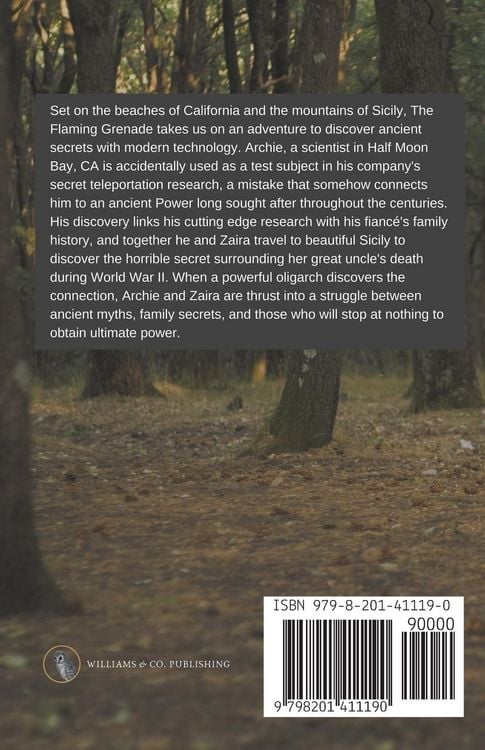 Set on the beaches of California and the mountains of Sicily, The Flaming Grenade takes us on an adventure to discover ancient secrets with modern technology. Archie, a scientist in Half Moon Bay, CA is accidentally used as a test subject in his company's secret teleportation research, a mistake that somehow connects him to an ancient Power long sought after throughout the centuries. His discovery links his cutting edge research with his fiancé's family history, and together he and Zaira travel to beautiful Sicily to discover the horrible secret surrounding her great uncle's death during World War II. When a powerful oligarch discovers the connection, Archie and Zaira are thrust into a struggle between ancient myths, family secrets, and those who will stop at nothing to obtain ultimate power.

WILLIAMS & CO. PUBLISHING

ISBN 979-8-201-41119-0

90000

9 798201 411190